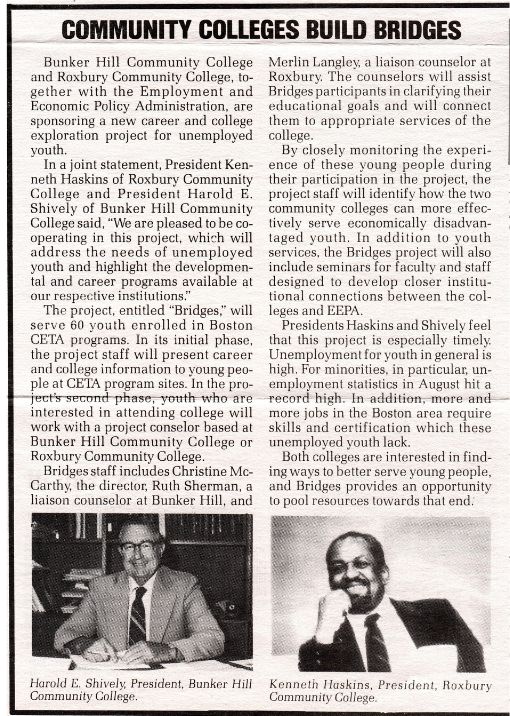 COMMUNITY COLLEGES BUILD BRIDGES

Bunker Hill Community College and Roxbury Community College, together with the Employment and Economic Policy Administration, are sponsoring a new career and college exploration project for unemployed youth.

In a joint statement, President Kenneth Haskins of Roxbury Community College and President Harold E. Shively of Bunker Hill Community College said, "We are pleased to be cooperating in this project, which will address the needs of unemployed youth and highlight the developmental and career programs available at our respective institutions."

The project, entitled "Bridges," will serve 60 youth enrolled in Boston CETA programs. In its initial phase, the project staff will present career and college information to young people at CETA program sites. In the project's second phase, youth who are interested in attending college will work with a project conselor based at Bunker Hill Community College or Roxbury Community College.

Bridges staff includes Christine McCarthy, the director, Ruth Sherman, a liaison counselor at Bunker Hill, and Merlin Langley, a liaison counselor at Roxbury. The counselors will assist Bridges participants in clarifying their educational goals and will connect them to appropriate services of the college.

By closely monitoring the experience of these young people during their participation in the project, the project staff will identify how the two community colleges can more effectively serve economically disadvantaged youth. In addition to youth services, the Bridges project will also include seminars for faculty and staff designed to develop closer institutional connections between the colleges and EEPA.

Presidents Haskins and Shively feel that this project is especially timely. Unemployment for youth in general is high. For minorities, in particular, unemployment statistics in August hit a record high. In addition, more and more jobs in the Boston area require skills and certification which these unemployed youth lack.

Both colleges are interested in finding ways to better serve young people, and Bridges provides an opportunity to pool resources towards that end.

Harold E. Shively, President, Bunker Hill Community College.

Kenneth Haskins, President, Roxbury Community College.